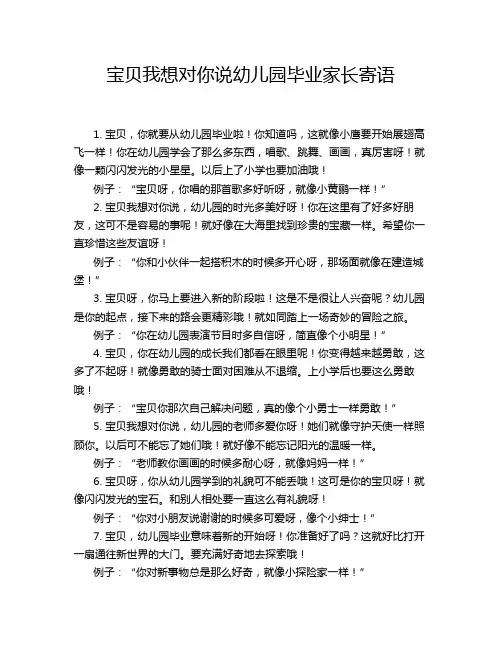 宝贝我想对你说幼儿园毕业家长寄语

1. 宝贝，你就要从幼儿园毕业啦！你知道吗，这就像小鹰要开始展翅高飞一样！你在幼儿园学会了那么多东西，唱歌、跳舞、画画，真厉害呀！就像一颗闪闪发光的小星星。以后上了小学也要加油哦！

例子：“宝贝呀，你唱的那首歌多好听呀，就像小黄鹂一样！”

2. 宝贝我想对你说，幼儿园的时光多美好呀！你在这里有了好多好朋友，这可不是容易的事呢！就好像在大海里找到珍贵的宝藏一样。希望你一直珍惜这些友谊呀！

例子：“你和小伙伴一起搭积木的时候多开心呀，那场面就像在建造城堡！”

3. 宝贝呀，你马上要进入新的阶段啦！这是不是很让人兴奋呢？幼儿园是你的起点，接下来的路会更精彩哦！就如同踏上一场奇妙的冒险之旅。

例子：“你在幼儿园表演节目时多自信呀，简直像个小明星！”

4. 宝贝，你在幼儿园的成长我们都看在眼里呢！你变得越来越勇敢，这多了不起呀！就像勇敢的骑士面对困难从不退缩。上小学后也要这么勇敢哦！

例子：“宝贝你那次自己解决问题，真的像个小勇士一样勇敢！”

5. 宝贝我想对你说，幼儿园的老师多爱你呀！她们就像守护天使一样照顾你。以后可不能忘了她们哦！就好像不能忘记阳光的温暖一样。

例子：“老师教你画画的时候多耐心呀，就像妈妈一样！”

6. 宝贝呀，你从幼儿园学到的礼貌可不能丢哦！这可是你的宝贝呀！就像闪闪发光的宝石。和别人相处要一直这么有礼貌呀！

例子：“你对小朋友说谢谢的时候多可爱呀，像个小绅士！”

7. 宝贝，幼儿园毕业意味着新的开始呀！你准备好了吗？这就好比打开一扇通往新世界的大门。要充满好奇地去探索哦！

例子：“你对新事物总是那么好奇，就像小探险家一样！”